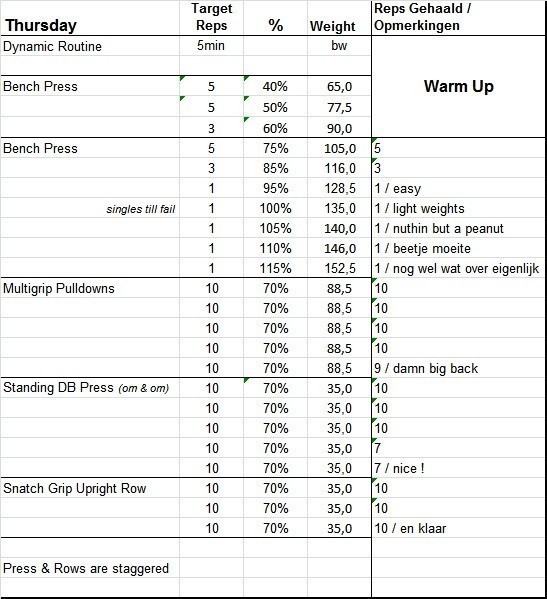 | Thursday | Target Reps | % | Weight | Reps Gehaald / Opmerkingen |
|---|---|---|---|---|
| Dynamic Routine | 5min | | bw | |
| | | | | |
| Bench Press | 5 | 40% | 65,0 | Warm Up |
| | 5 | 50% | 77,5 | |
| | 3 | 60% | 90,0 | |
| Bench Press | 5 | 75% | 105,0 | 5 |
| | 3 | 85% | 116,0 | 3 |
| | 1 | 95% | 128,5 | 1 / easy |
| singles till fail | 1 | 100% | 135,0 | 1 / light weights |
| | 1 | 105% | 140,0 | 1 / nuthin but a peanut |
| | 1 | 110% | 146,0 | 1 / beetje moeite |
| | 1 | 115% | 152,5 | 1 / nog wel wat over eigenlijk |
| Multigrip Pulldowns | 10 | 70% | 88,5 | 10 |
| | 10 | 70% | 88,5 | 10 |
| | 10 | 70% | 88,5 | 10 |
| | 10 | 70% | 88,5 | 10 |
| | 10 | 70% | 88,5 | 9 / damn big back |
| Standing DB Press (om & om) | 10 | 70% | 35,0 | 10 |
| | 10 | 70% | 35,0 | 10 |
| | 10 | 70% | 35,0 | 10 |
| | 10 | 70% | 35,0 | 7 |
| | 10 | 70% | 35,0 | 7 / nice ! |
| Snatch Grip Upright Row | 10 | 70% | 35,0 | 10 |
| | 10 | 70% | 35,0 | 10 |
| | 10 | 70% | 35,0 | 10 / en klaar |
| | | | | |
| Press & Rows are staggered | | | | |